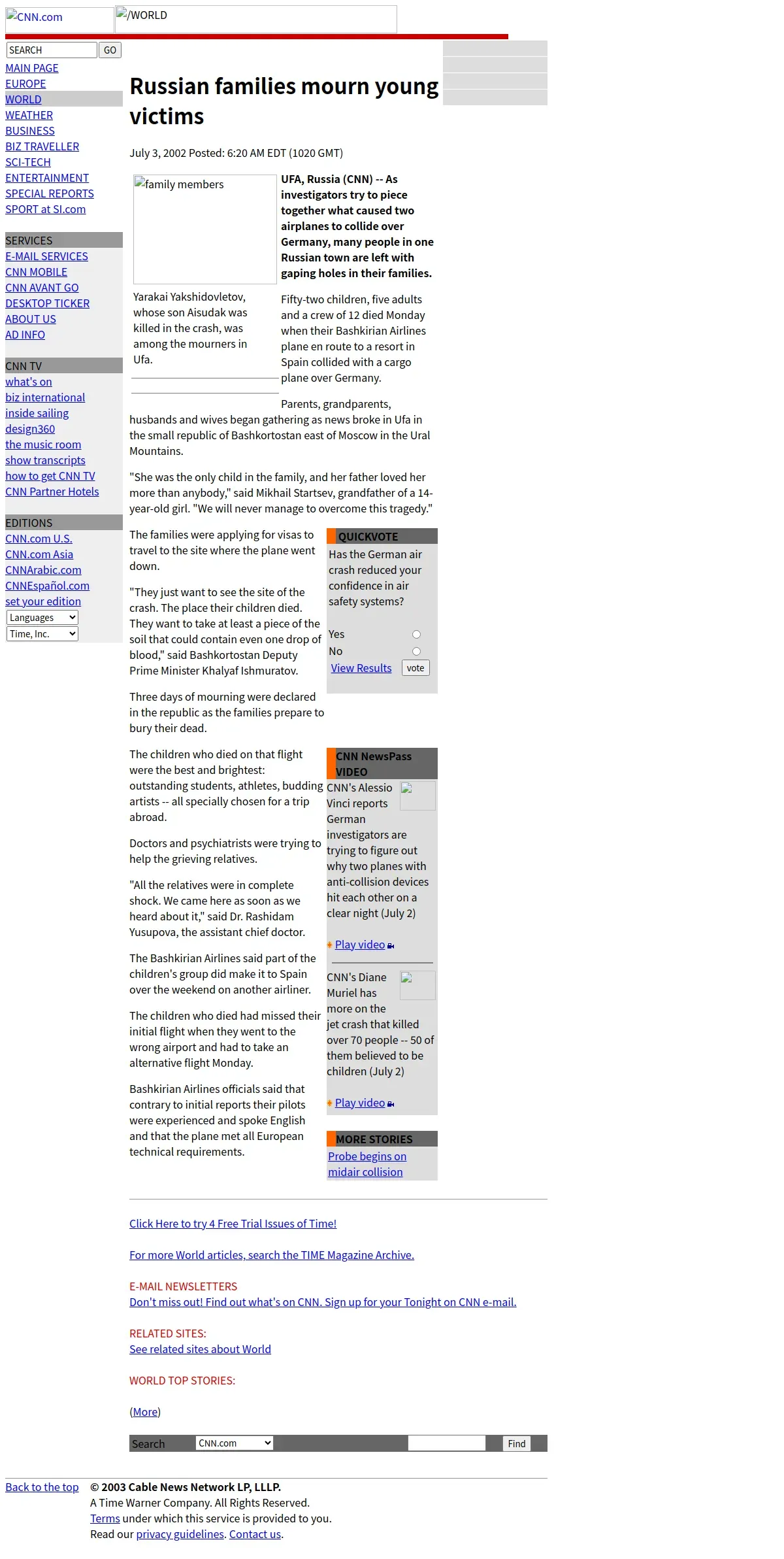 CNN.com
/WORLD

SEARCH
GO

MAIN PAGE
EUROPE
WORLD
WEATHER
BUSINESS
BIZ TRAVELLER
SCI-TECH
ENTERTAINMENT
SPECIAL REPORTS
SPORT at SI.com

SERVICES
E-MAIL SERVICES
CNN MOBILE
CNN AVANT GO
DESKTOP TICKER
ABOUT US
AD INFO

CNN TV
what's on
biz international
inside sailing
design360
the music room
show transcripts
how to get CNN TV
CNN Partner Hotels

EDITIONS
CNN.com U.S.
CNN.com Asia
CNNArabic.com
CNNEspañol.com
set your edition
Languages
Time, Inc.

Russian families mourn young victims

July 3, 2002 Posted: 6:20 AM EDT (1020 GMT)

family members

Yarakai Yakshidovletov, whose son Aisudak was killed in the crash, was among the mourners in Ufa.

UFA, Russia (CNN) -- As investigators try to piece together what caused two airplanes to collide over Germany, many people in one Russian town are left with gaping holes in their families.

Fifty-two children, five adults and a crew of 12 died Monday when their Bashkirian Airlines plane en route to a resort in Spain collided with a cargo plane over Germany.

Parents, grandparents, husbands and wives began gathering as news broke in Ufa in the small republic of Bashkortostan east of Moscow in the Ural Mountains.

"She was the only child in the family, and her father loved her more than anybody," said Mikhail Startsev, grandfather of a 14-year-old girl. "We will never manage to overcome this tragedy."

The families were applying for visas to travel to the site where the plane went down.

"They just want to see the site of the crash. The place their children died. They want to take at least a piece of the soil that could contain even one drop of blood," said Bashkortostan Deputy Prime Minister Khalyaf Ishmuratov.

Three days of mourning were declared in the republic as the families prepare to bury their dead.

The children who died on that flight were the best and brightest: outstanding students, athletes, budding artists -- all specially chosen for a trip abroad.

Doctors and psychiatrists were trying to help the grieving relatives.

"All the relatives were in complete shock. We came here as soon as we heard about it," said Dr. Rashidam Yusupova, the assistant chief doctor.

The Bashkirian Airlines said part of the children's group did make it to Spain over the weekend on another airliner.

The children who died had missed their initial flight when they went to the wrong airport and had to take an alternative flight Monday.

Bashkirian Airlines officials said that contrary to initial reports their pilots were experienced and spoke English and that the plane met all European technical requirements.

QUICKVOTE
Has the German air crash reduced your confidence in air safety systems?
Yes
No
View Results
vote

CNN NewsPass VIDEO
CNN's Alessio Vinci reports German investigators are trying to figure out why two planes with anti-collision devices hit each other on a clear night (July 2)
Play video

CNN's Diane Muriel has more on the jet crash that killed over 70 people -- 50 of them believed to be children (July 2)
Play video

MORE STORIES
Probe begins on midair collision

Click Here to try 4 Free Trial Issues of Time!

For more World articles, search the TIME Magazine Archive.

E-MAIL NEWSLETTERS
Don't miss out! Find out what's on CNN. Sign up for your Tonight on CNN e-mail.

RELATED SITES:
See related sites about World

WORLD TOP STORIES:

(More)

Search CNN.com Find

Back to the top © 2003 Cable News Network LP, LLLP.
A Time Warner Company. All Rights Reserved.
Terms under which this service is provided to you.
Read our privacy guidelines. Contact us.